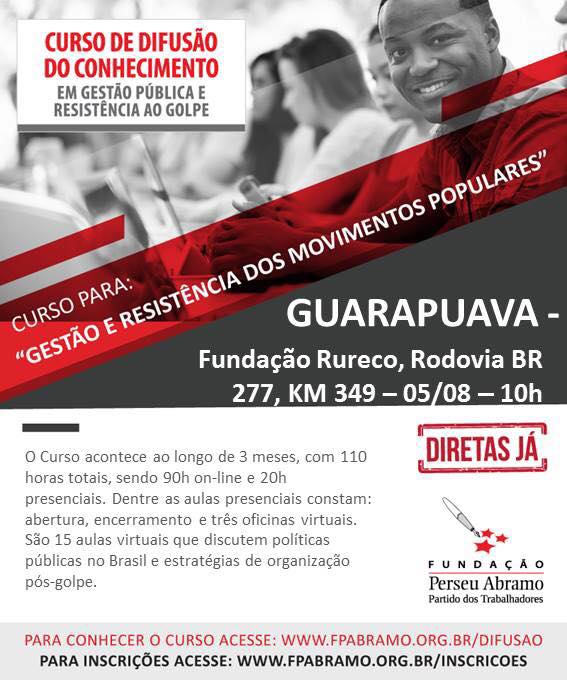 CURSO DE DIFUSÃO DO CONHECIMENTO
EM GESTÃO PÚBLICA E RESISTÊNCIA AO GOLPE

CURSO PARA:
"GESTÃO E RESISTÊNCIA DOS MOVIMENTOS POPULARES"

GUARAPUAVA -
Fundação Rureco, Rodovia BR 277, KM 349 – 05/08 – 10h

O Curso acontece ao longo de 3 meses, com 110 horas totais, sendo 90h on-line e 20h presenciais. Dentre as aulas presenciais constam: abertura, encerramento e três oficinas virtuais. São 15 aulas virtuais que discutem políticas públicas no Brasil e estratégias de organização pós-golpe.

DIRETAS JÁ

FUNDAÇÃO
Perseu Abramo
Partido dos Trabalhadores

PARA CONHECER O CURSO ACESSE: WWW.FPABRAMO.ORG.BR/DIFUSAO
PARA INSCRIÇÕES ACESSE: WWW.FPABRAMO.ORG.BR/INSCRICOES